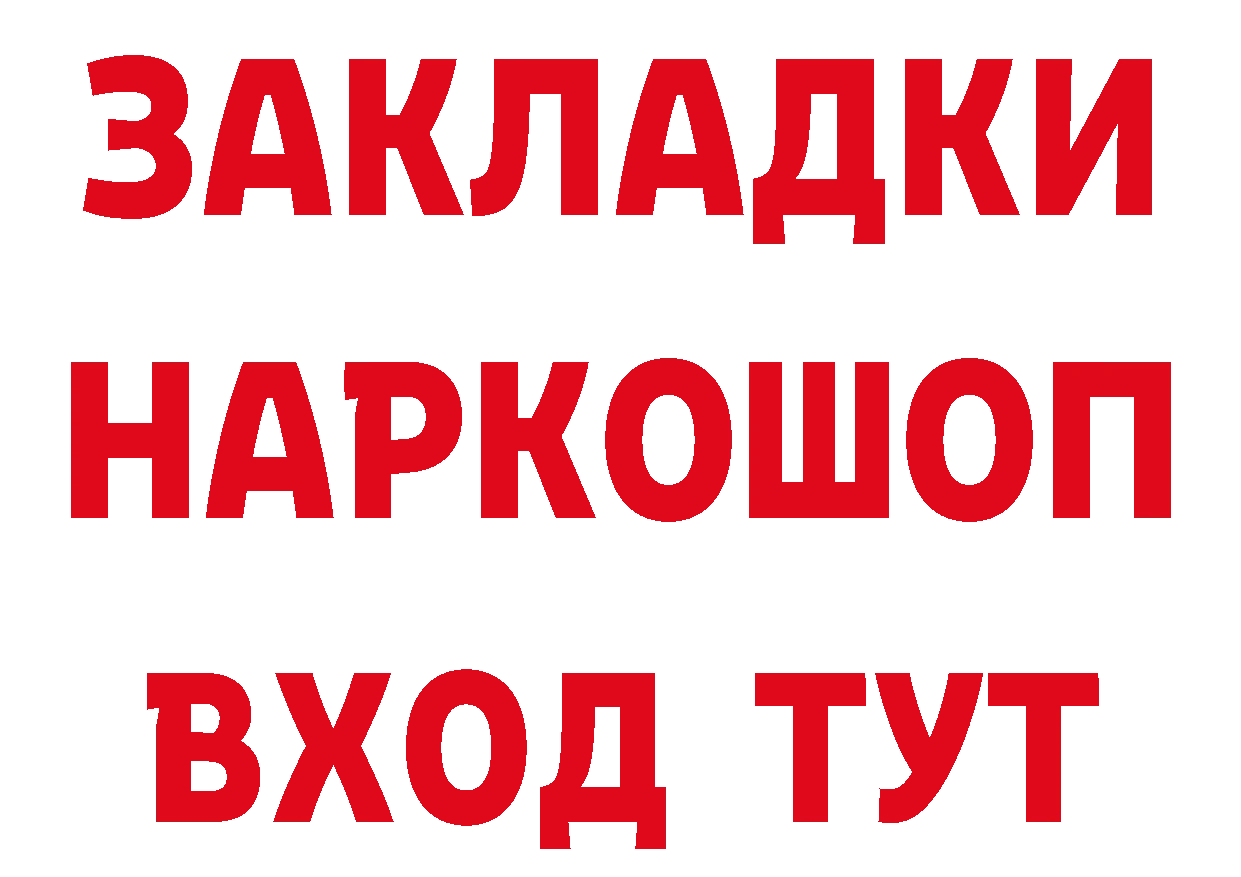 ЗАКЛАДКИ НАРКОШОП ВХОД ТУТ